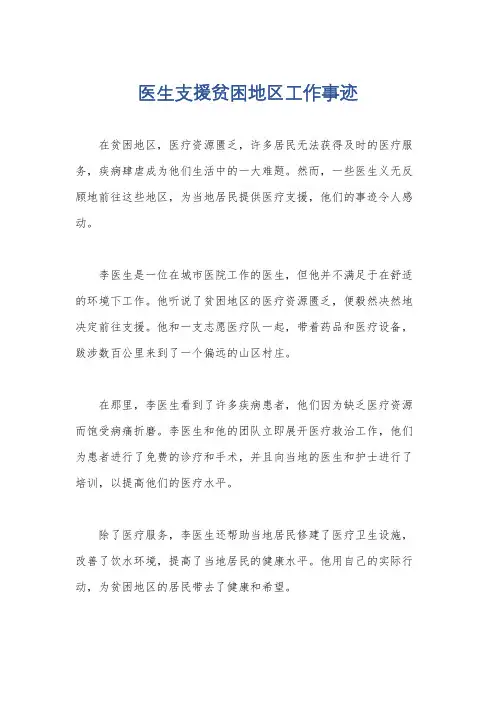 医生支援贫困地区工作事迹

在贫困地区，医疗资源匮乏，许多居民无法获得及时的医疗服务，疾病肆虐成为他们生活中的一大难题。然而，一些医生义无反顾地前往这些地区，为当地居民提供医疗支援，他们的事迹令人感动。

李医生是一位在城市医院工作的医生，但他并不满足于在舒适的环境下工作。他听说了贫困地区的医疗资源匮乏，便毅然决然地决定前往支援。他和一支志愿医疗队一起，带着药品和医疗设备，跋涉数百公里来到了一个偏远的山区村庄。

在那里，李医生看到了许多疾病患者，他们因为缺乏医疗资源而饱受病痛折磨。李医生和他的团队立即展开医疗救治工作，他们为患者进行了免费的诊疗和手术，并且向当地的医生和护士进行了培训，以提高他们的医疗水平。

除了医疗服务，李医生还帮助当地居民修建了医疗卫生设施，改善了饮水环境，提高了当地居民的健康水平。他用自己的实际行动，为贫困地区的居民带去了健康和希望。